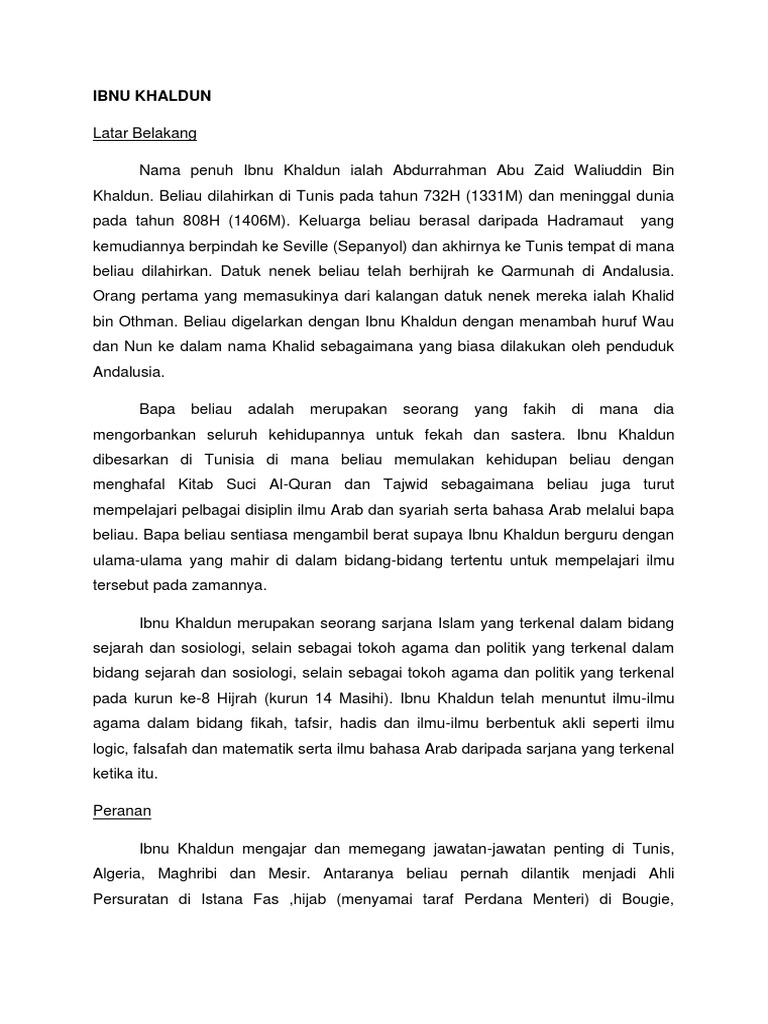 IBNU KHALDUN

Latar Belakang

Nama penuh Ibnu Khaldun ialah Abdurrahman Abu Zaid Waliuddin Bin Khaldun. Beliau dilahirkan di Tunis pada tahun 732H (1331M) dan meninggal dunia pada tahun 808H (1406M). Keluarga beliau berasal daripada Hadramaut yang kemudiannya berpindah ke Seville (Sepanyol) dan akhirnya ke Tunis tempat di mana beliau dilahirkan. Datuk nenek beliau telah berhijrah ke Qarmunah di Andalusia. Orang pertama yang memasukinya dari kalangan datuk nenek mereka ialah Khalid bin Othman. Beliau digelarkan dengan Ibnu Khaldun dengan menambah huruf Wau dan Nun ke dalam nama Khalid sebagaimana yang biasa dilakukan oleh penduduk Andalusia.

Bapa beliau adalah merupakan seorang yang fakih di mana dia mengorbankan seluruh kehidupannya untuk fekah dan sastera. Ibnu Khaldun dibesarkan di Tunisia di mana beliau memulakan kehidupan beliau dengan menghafal Kitab Suci Al-Quran dan Tajwid sebagaimana beliau juga turut mempelajari pelbagai disiplin ilmu Arab dan syariah serta bahasa Arab melalui bapa beliau. Bapa beliau sentiasa mengambil berat supaya Ibnu Khaldun berguru dengan ulama-ulama yang mahir di dalam bidang-bidang tertentu untuk mempelajari ilmu tersebut pada zamannya.

Ibnu Khaldun merupakan seorang sarjana Islam yang terkenal dalam bidang sejarah dan sosiologi, selain sebagai tokoh agama dan politik yang terkenal dalam bidang sejarah dan sosiologi, selain sebagai tokoh agama dan politik yang terkenal pada kurun ke-8 Hijrah (kurun 14 Masihi). Ibnu Khaldun telah menuntut ilmu-ilmu agama dalam bidang fikah, tafsir, hadis dan ilmu-ilmu berbentuk akli seperti ilmu logic, falsafah dan matematik serta ilmu bahasa Arab daripada sarjana yang terkenal ketika itu.

Peranan

Ibnu Khaldun mengajar dan memegang jawatan-jawatan penting di Tunis, Algeria, Maghribi dan Mesir. Antaranya beliau pernah dilantik menjadi Ahli Persuratan di Istana Fas ,hijab (menyamai taraf Perdana Menteri) di Bougie,